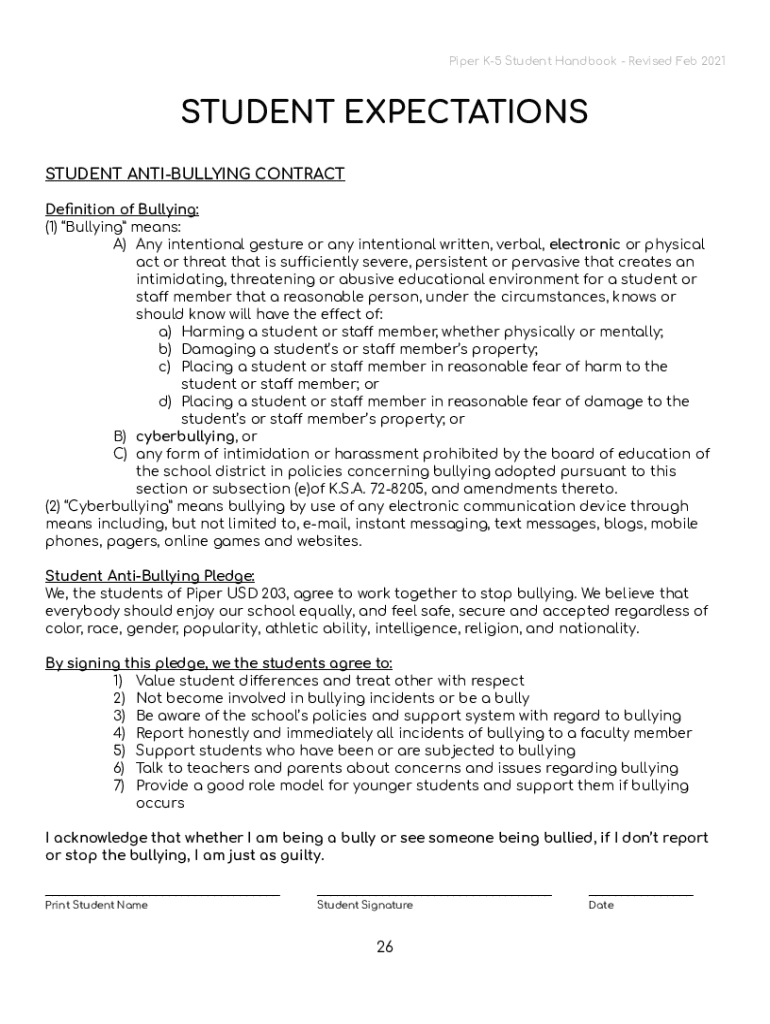 Piper K-5 Student Handbook - Revised Feb 2021

STUDENT EXPECTATIONS

STUDENT ANTI-BULLYING CONTRACT

Definition of Bullying:
(1) "Bullying" means:
A) Any intentional gesture or any intentional written, verbal, electronic or physical act or threat that is sufficiently severe, persistent or pervasive that creates an intimidating, threatening or abusive educational environment for a student or staff member that a reasonable person, under the circumstances, knows or should know will have the effect of:
a) Harming a student or staff member, whether physically or mentally;
b) Damaging a student's or staff member's property;
c) Placing a student or staff member in reasonable fear of harm to the student or staff member; or
d) Placing a student or staff member in reasonable fear of damage to the student's or staff member's property; or
B) cyberbullying, or
C) any form of intimidation or harassment prohibited by the board of education of the school district in policies concerning bullying adopted pursuant to this section or subsection (e)of K.S.A. 72-8205, and amendments thereto.
(2) "Cyberbullying" means bullying by use of any electronic communication device through means including, but not limited to, e-mail, instant messaging, text messages, blogs, mobile phones, pagers, online games and websites.

Student Anti-Bullying Pledge:
We, the students of Piper USD 203, agree to work together to stop bullying. We believe that everybody should enjoy our school equally, and feel safe, secure and accepted regardless of color, race, gender, popularity, athletic ability, intelligence, religion, and nationality.

By signing this pledge, we the students agree to:
1) Value student differences and treat other with respect
2) Not become involved in bullying incidents or be a bully
3) Be aware of the school's policies and support system with regard to bullying
4) Report honestly and immediately all incidents of bullying to a faculty member
5) Support students who have been or are subjected to bullying
6) Talk to teachers and parents about concerns and issues regarding bullying
7) Provide a good role model for younger students and support them if bullying occurs

I acknowledge that whether I am being a bully or see someone being bullied, if I don't report or stop the bullying, I am just as guilty.

Print Student Name
Student Signature
Date

26